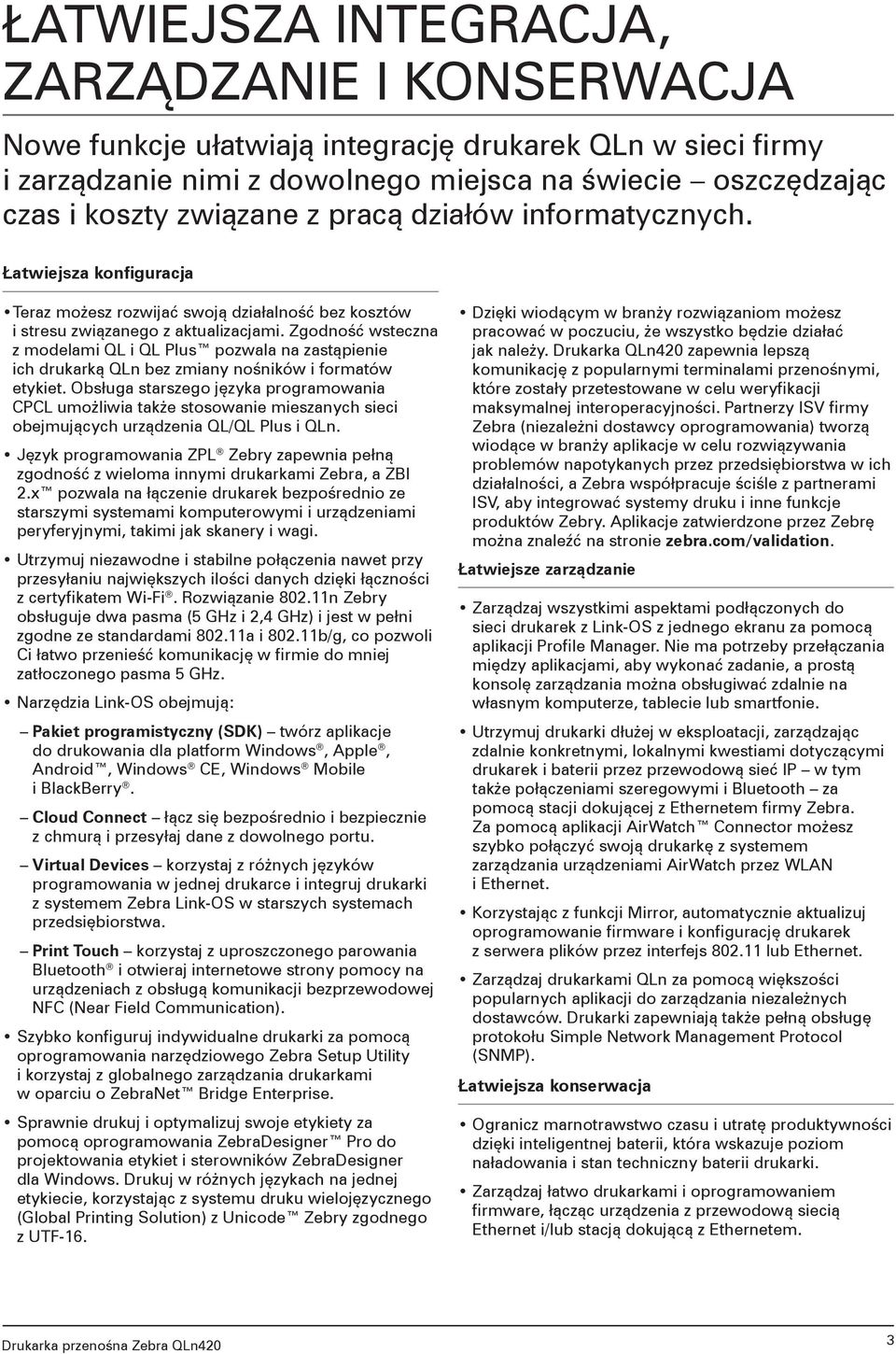 ŁATWIEJSZA INTEGRACJA, ZARZĄDZANIE I KONSERWACJA

Nowe funkcje ułatwiają integrację drukarek QLn w sieci firmy i zarządzanie nimi z dowolnego miejsca na świecie – oszczędzając czas i koszty związane z pracą działów informatycznych.

Łatwiejsza konfiguracja

• Teraz możesz rozwijać swoją działalność bez kosztów i stresu związanego z aktualizacjami. Zgodność wsteczna z modelami QL i QL Plus™ pozwala na zastąpienie ich drukarką QLn bez zmiany nośników i formatów etykiet. Obsługa starszego języka programowania CPCL umożliwia także stosowanie mieszanych sieci obejmujących urządzenia QL/QL Plus i QLn.

• Język programowania ZPL® Zebry zapewnia pełną zgodność z wieloma innymi drukarkami Zebra, a ZBI 2.x™ pozwala na łączenie drukarek bezpośrednio ze starszymi systemami komputerowymi i urządzeniami peryferyjnymi, takimi jak skanery i wagi.

• Utrzymuj niezawodne i stabilne połączenia nawet przy przesyłaniu największych ilości danych dzięki łączności z certyfikatem Wi-Fi®. Rozwiązanie 802.11n Zebry obsługuje dwa pasma (5 GHz i 2,4 GHz) i jest w pełni zgodne ze standardami 802.11a i 802.11b/g, co pozwoli Ci łatwo przenieść komunikację w firmie do mniej zatłoczonego pasma 5 GHz.

• Narzędzia Link-OS obejmują:

– Pakiet programistyczny (SDK) – twórz aplikacje do drukowania dla platform Windows®, Apple®, Android™, Windows® CE, Windows® Mobile i BlackBerry®.

– Cloud Connect – łącz się bezpośrednio i bezpiecznie z chmurą i przesyłaj dane z dowolnego portu.

– Virtual Devices – korzystaj z różnych języków programowania w jednej drukarce i integruj drukarki z systemem Zebra Link-OS w starszych systemach przedsiębiorstwa.

– Print Touch – korzystaj z uproszczonego parowania Bluetooth® i otwieraj internetowe strony pomocy na urządzeniach z obsługą komunikacji bezprzewodowej NFC (Near Field Communication).

• Szybko konfiguruj indywidualne drukarki za pomocą oprogramowania narzędziowego Zebra Setup Utility i korzystaj z globalnego zarządzania drukarkami w oparciu o ZebraNet™ Bridge Enterprise.

• Sprawnie drukuj i optymalizuj swoje etykiety za pomocą oprogramowania ZebraDesigner™ Pro do projektowania etykiet i sterowników ZebraDesigner dla Windows. Drukuj w różnych językach na jednej etykiecie, korzystając z systemu druku wielojęzycznego (Global Printing Solution) z Unicode™ Zebry zgodnego z UTF-16.

• Dzięki wiodącym w branży rozwiązaniom możesz pracować w poczuciu, że wszystko będzie działać jak należy. Drukarka QLn420 zapewnia lepszą komunikację z popularnymi terminalami przenośnymi, które zostały przetestowane w celu weryfikacji maksymalnej interoperacyjności. Partnerzy ISV firmy Zebra (niezależni dostawcy oprogramowania) tworzą wiodące w branży aplikacje w celu rozwiązywania problemów napotykanych przez przedsiębiorstwa w ich działalności, a Zebra współpracuje ściśle z partnerami ISV, aby integrować systemy druku i inne funkcje produktów Zebry. Aplikacje zatwierdzone przez Zebrę można znaleźć na stronie zebra.com/validation.

Łatwiejsze zarządzanie

• Zarządzaj wszystkimi aspektami podłączonych do sieci drukarek z Link-OS z jednego ekranu za pomocą aplikacji Profile Manager. Nie ma potrzeby przełączania między aplikacjami, aby wykonać zadanie, a prostą konsolę zarządzania można obsługiwać zdalnie na własnym komputerze, tablecie lub smartfonie.

• Utrzymuj drukarki dłużej w eksploatacji, zarządzając zdalnie konkretnymi, lokalnymi kwestiami dotyczącymi drukarek i baterii przez przewodową sieć IP – w tym także połączeniami szeregowymi i Bluetooth – za pomocą stacji dokującej z Ethernetem firmy Zebra. Za pomocą aplikacji AirWatch™ Connector możesz szybko połączyć swoją drukarkę z systemem zarządzania urządzeniami AirWatch przez WLAN i Ethernet.

• Korzystając z funkcji Mirror, automatycznie aktualizuj oprogramowanie firmware i konfigurację drukarek z serwera plików przez interfejs 802.11 lub Ethernet.

• Zarządzaj drukarkami QLn za pomocą większości popularnych aplikacji do zarządzania niezależnych dostawców. Drukarki zapewniają także pełną obsługę protokołu Simple Network Management Protocol (SNMP).

Łatwiejsza konserwacja

• Ogranicz marnotrawstwo czasu i utratę produktywności dzięki inteligentnej baterii, która wskazuje poziom naładowania i stan techniczny baterii drukarki.

• Zarządzaj łatwo drukarkami i oprogramowaniem firmware, łącząc urządzenia z przewodową siecią Ethernet i/lub stacją dokującą z Ethernetem.

Drukarka przenośna Zebra QLn420 3